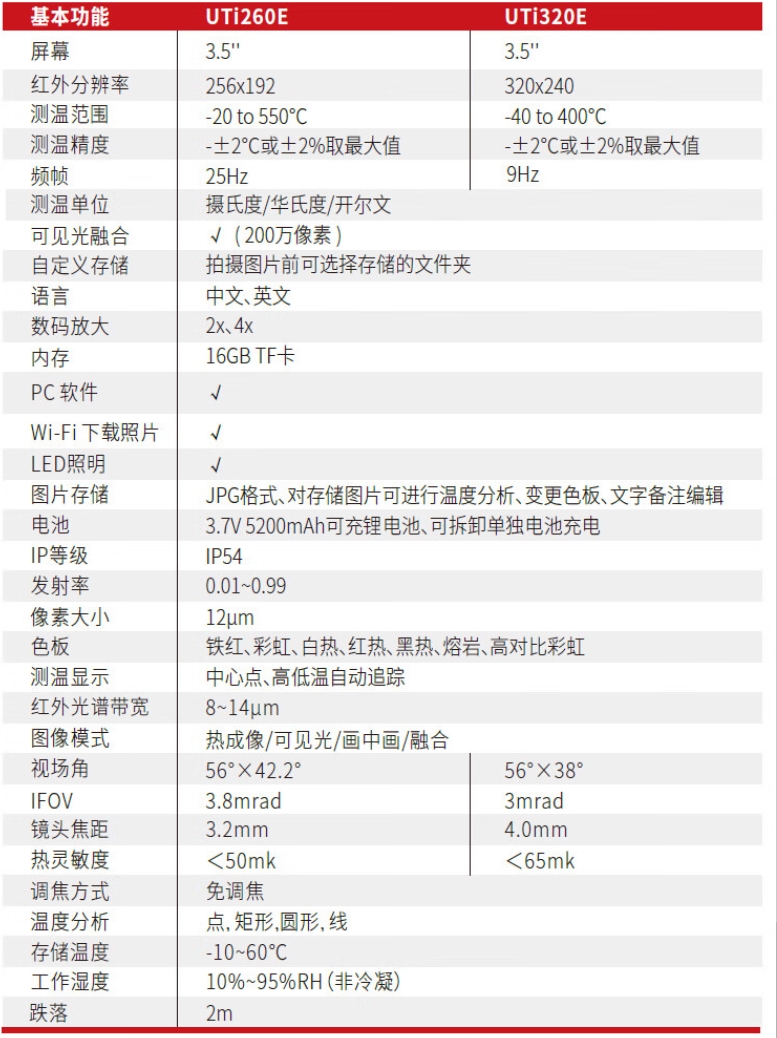 | 基本功能 | UTi260E | UTi320E |
|---|---|---|
| 屏幕 | 3.5'' | 3.5'' |
| 红外分辨率 | 256x192 | 320x240 |
| 测温范围 | -20 to 550°C | -40 to 400°C |
| 测温精度 | -±2°C或±2%取最大值 | -±2°C或±2%取最大值 |
| 频帧 | 25Hz | 9Hz |
| 测温单位 | 摄氏度/华氏度/开尔文 | |
| 可见光融合 | √（200万像素） | |
| 自定义存储 | 拍摄图片前可选择存储的文件夹 | |
| 语言 | 中文、英文 | |
| 数码放大 | 2x、4x | |
| 内存 | 16GB TF卡 | |
| PC 软件 | √ | |
| Wi-Fi 下载照片 | √ | |
| LED照明 | √ | |
| 图片存储 | JPG格式、对存储图片可进行温度分析、变更色板、文字备注编辑 | |
| 电池 | 3.7V 5200mAh可充锂电池、可拆卸单独电池充电 | |
| IP等级 | IP54 | |
| 发射率 | 0.01~0.99 | |
| 像素大小 | 12μm | |
| 色板 | 铁红、彩虹、白热、红热、黑热、熔岩、高对比彩虹 | |
| 测温显示 | 中心点、高低温自动追踪 | |
| 红外光谱带宽 | 8~14μm | |
| 图像模式 | 热成像/可见光/画中画/融合 | |
| 视场角 | 56°×42.2° | 56°×38° |
| IFOV | 3.8mrad | 3mrad |
| 镜头焦距 | 3.2mm | 4.0mm |
| 热灵敏度 | <50mk | <65mk |
| 调焦方式 | 免调焦 | |
| 温度分析 | 点、矩形、圆形、线 | |
| 存储温度 | -10~60°C | |
| 工作湿度 | 10%~95%RH（非冷凝） | |
| 跌落 | 2m | |